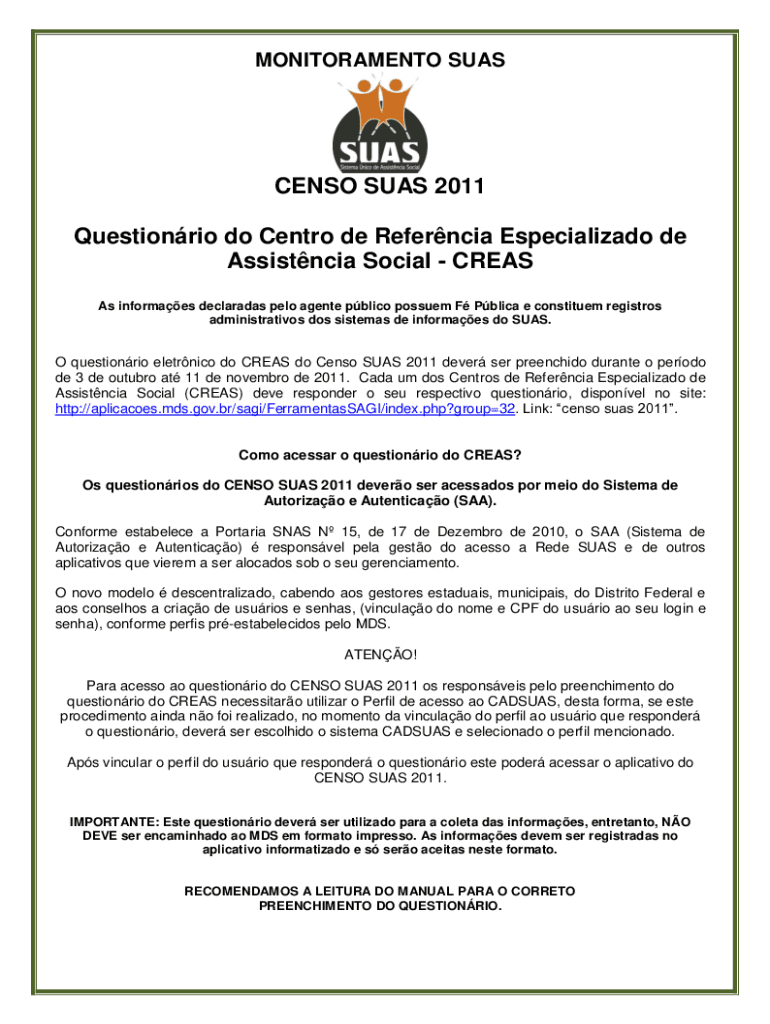 MONITORAMENTO SUAS

SUAS
Sistema Único de Assistência Social

CENSO SUAS 2011

Questionário do Centro de Referência Especializado de Assistência Social - CREAS

As informações declaradas pelo agente público possuem Fé Pública e constituem registros administrativos dos sistemas de informações do SUAS.

O questionário eletrônico do CREAS do Censo SUAS 2011 deverá ser preenchido durante o período de 3 de outubro até 11 de novembro de 2011. Cada um dos Centros de Referência Especializado de Assistência Social (CREAS) deve responder o seu respectivo questionário, disponível no site: http://aplicacoes.mds.gov.br/sagi/FerramentasSAGI/index.php?group=32. Link: "censo suas 2011".

Como acessar o questionário do CREAS?

Os questionários do CENSO SUAS 2011 deverão ser acessados por meio do Sistema de Autorização e Autenticação (SAA).

Conforme estabelece a Portaria SNAS Nº 15, de 17 de Dezembro de 2010, o SAA (Sistema de Autorização e Autenticação) é responsável pela gestão do acesso a Rede SUAS e de outros aplicativos que vierem a ser alocados sob o seu gerenciamento.

O novo modelo é descentralizado, cabendo aos gestores estaduais, municipais, do Distrito Federal e aos conselhos a criação de usuários e senhas, (vinculação do nome e CPF do usuário ao seu login e senha), conforme perfis pré-estabelecidos pelo MDS.

ATENÇÃO!

Para acesso ao questionário do CENSO SUAS 2011 os responsáveis pelo preenchimento do questionário do CREAS necessitarão utilizar o Perfil de acesso ao CADSUAS, desta forma, se este procedimento ainda não foi realizado, no momento da vinculação do perfil ao usuário que responderá o questionário, deverá ser escolhido o sistema CADSUAS e selecionado o perfil mencionado.

Após vincular o perfil do usuário que responderá o questionário este poderá acessar o aplicativo do CENSO SUAS 2011.

IMPORTANTE: Este questionário deverá ser utilizado para a coleta das informações, entretanto, NÃO DEVE ser encaminhado ao MDS em formato impresso. As informações devem ser registradas no aplicativo informatizado e só serão aceitas neste formato.

RECOMENDAMOS A LEITURA DO MANUAL PARA O CORRETO PREENCHIMENTO DO QUESTIONÁRIO.